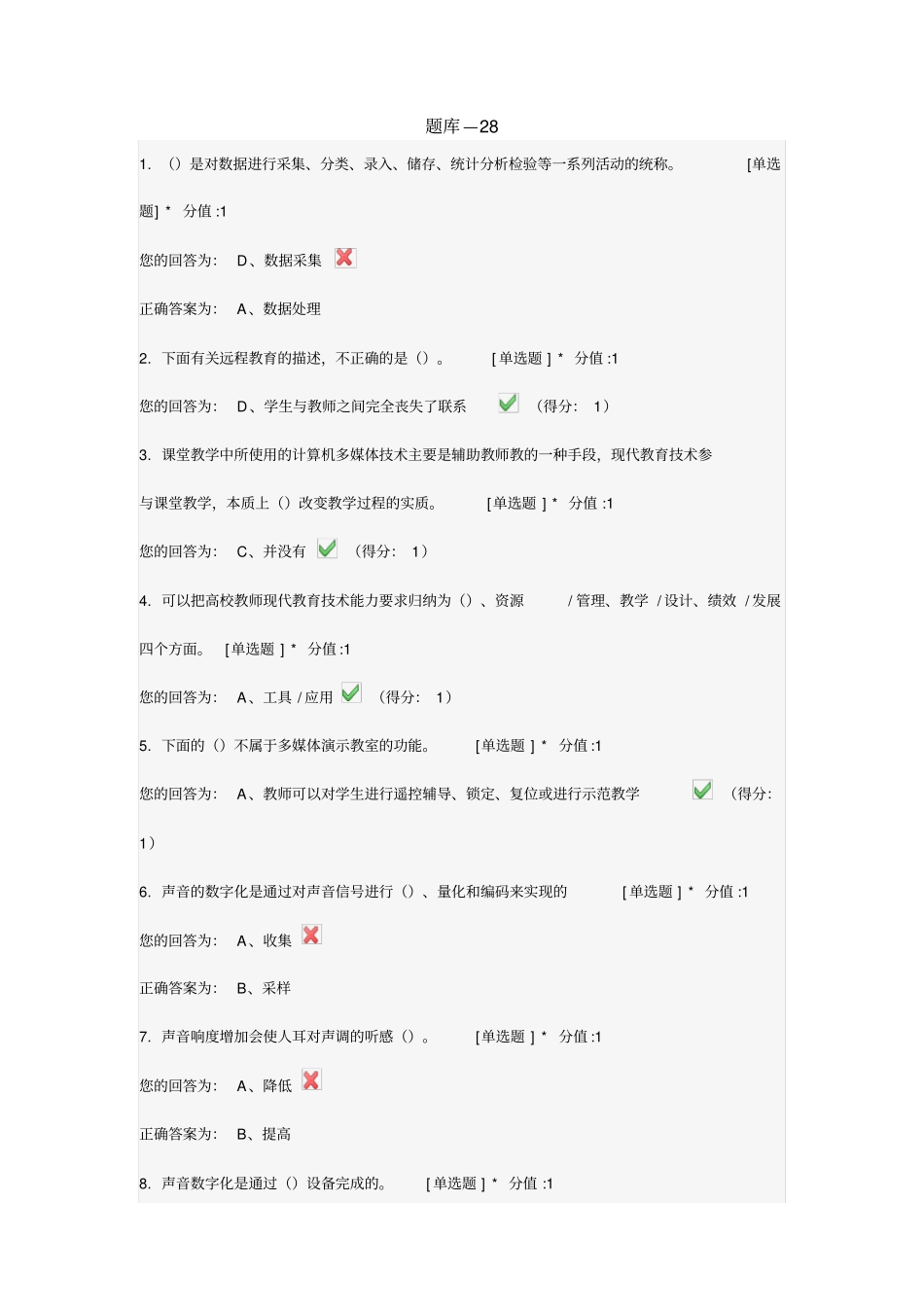 题库—28

1. （）是对数据进行采集、分类、录入、储存、统计分析检验等一系列活动的统称。 [单选题] * 分值 :1

您的回答为: D、数据采集

正确答案为: A、数据处理

2. 下面有关远程教育的描述，不正确的是（）。 [单选题 ] * 分值 :1

您的回答为: D、学生与教师之间完全丧失了联系 （得分: 1）

3. 课堂教学中所使用的计算机多媒体技术主要是辅助教师教的一种手段，现代教育技术参与课堂教学，本质上（）改变教学过程的实质。 [单选题 ] * 分值 :1

您的回答为: C、并没有 （得分: 1）

4. 可以把高校教师现代教育技术能力要求归纳为（）、资源 / 管理、教学 / 设计、绩效 / 发展四个方面。 [单选题 ] * 分值 :1

您的回答为: A、工具 / 应用 （得分: 1）

5. 下面的（）不属于多媒体演示教室的功能。 [单选题 ] * 分值 :1

您的回答为: A、教师可以对学生进行遥控辅导、锁定、复位或进行示范教学 （得分: 1）

6. 声音的数字化是通过对声音信号进行（）、量化和编码来实现的 [单选题 ] * 分值 :1

您的回答为: A、收集

正确答案为: B、采样

7. 声音响度增加会使人耳对声调的听感（）。 [单选题 ] * 分值 :1

您的回答为: A、降低

正确答案为: B、提高

8. 声音数字化是通过（）设备完成的。 [单选题 ] * 分值 :1